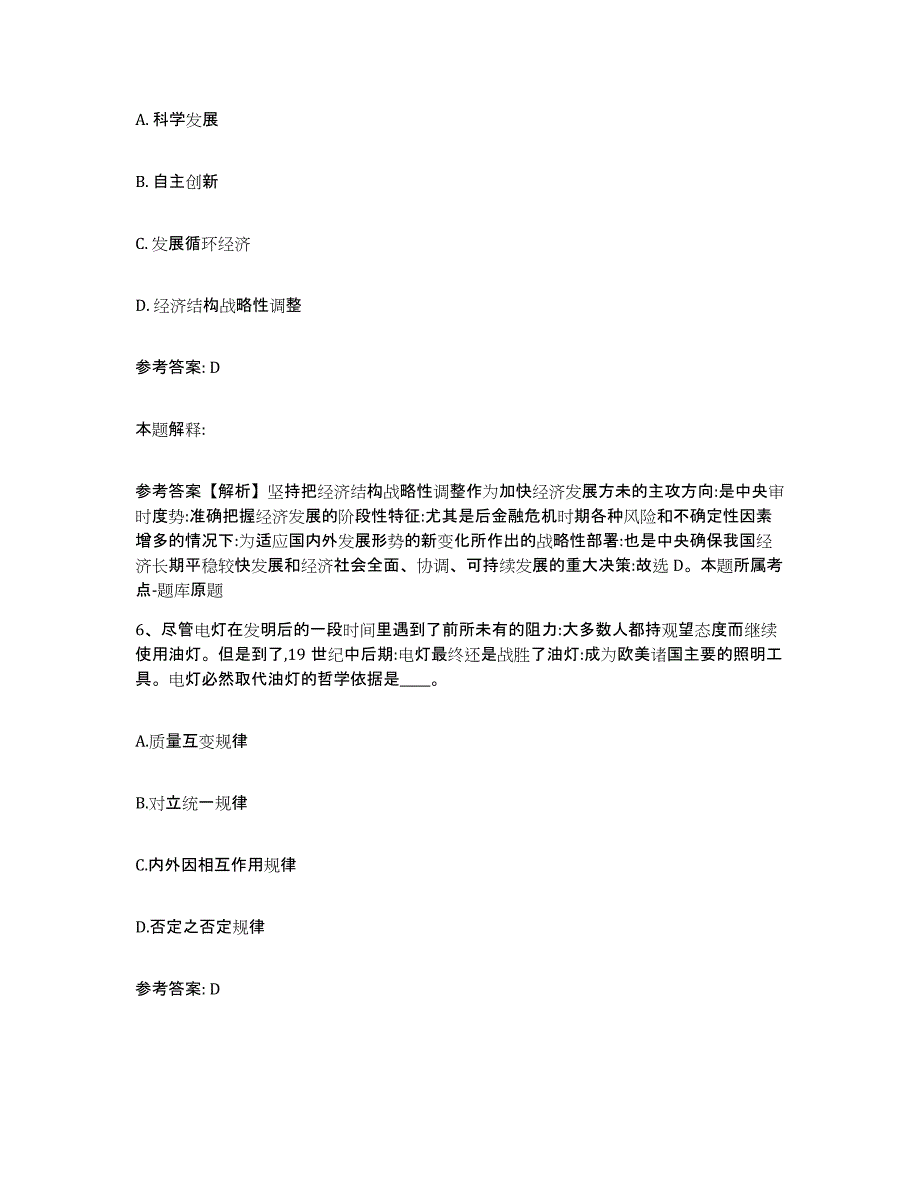 A. 科学发展

B. 自主创新

C. 发展循环经济

D. 经济结构战略性调整

参考答案: D

本题解释:

参考答案【解析】坚持把经济结构战略性调整作为加快经济发展方未的主攻方向:是中央审时度势:准确把握经济发展的阶段性特征:尤其是后金融危机时期各种风险和不确定性因素增多的情况下:为适应国内外发展形势的新变化所作出的战略性部署:也是中央确保我国经济长期平稳较快发展和经济社会全面、协调、可持续发展的重大决策:故选 D。本题所属考点-题库原题

6、尽管电灯在发明后的一段时间里遇到了前所未有的阻力:大多数人都持观望态度而继续使用油灯。但是到了,19 世纪中后期:电灯最终还是战胜了油灯:成为欧美诸国主要的照明工具。电灯必然取代油灯的哲学依据是____。

A.质量互变规律

B.对立统一规律

C.内外因相互作用规律

D.否定之否定规律

参考答案: D